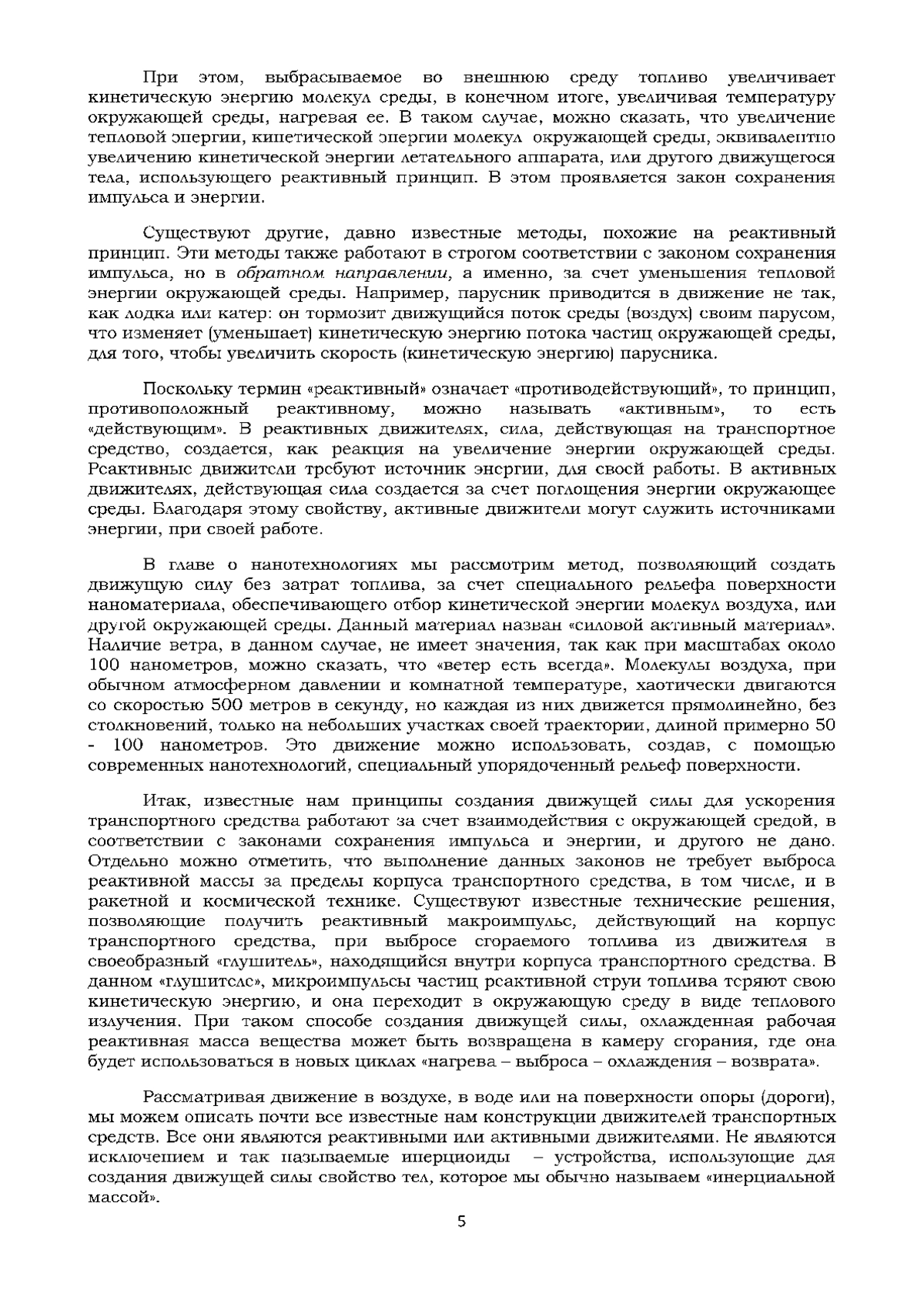 При этом, выбрасываемое во внешнюю среду топливо увеличивает кинетическую энергию молекул среды, в конечном итоге, увеличивая температуру окружающей среды, нагревая ее. В таком случае, можно сказать, что увеличение тепловой энергии, кинетической энергии молекул окружающей среды, эквивалентно увеличению кинетической энергии летательного аппарата, или другого движущегося тела, использующего реактивный принцип. В этом проявляется закон сохранения импульса и энергии.

Существуют другие, давно известные методы, похожие на реактивный принцип. Эти методы также работают в строгом соответствии с законом сохранения импульса, но в обратном направлении, а именно, за счет уменьшения тепловой энергии окружающей среды. Например, парусник приводится в движение не так, как лодка или катер: он тормозит движущийся поток среды (воздух) своим парусом, что изменяет (уменьшает) кинетическую энергию потока частиц окружающей среды, для того, чтобы увеличить скорость (кинетическую энергию) парусника.

Поскольку термин «реактивный» означает «противодействующий», то принцип, противоположный реактивному, можно называть «активным», то есть «действующим». В реактивных движителях, сила, действующая на транспортное средство, создается, как реакция на увеличение энергии окружающей среды. Реактивные движители требуют источник энергии, для своей работы. В активных движителях, действующая сила создается за счет поглощения энергии окружающее среды. Благодаря этому свойству, активные движители могут служить источниками энергии, при своей работе.

В главе о нанотехнологиях мы рассмотрим метод, позволяющий создать движущую силу без затрат топлива, за счет специального рельефа поверхности наноматериала, обеспечивающего отбор кинетической энергии молекул воздуха, или другой окружающей среды. Данный материал назван «силовой активный материал». Наличие ветра, в данном случае, не имеет значения, так как при масштабах около 100 нанометров, можно сказать, что «ветер есть всегда». Молекулы воздуха, при обычном атмосферном давлении и комнатной температуре, хаотически двигаются со скоростью 500 метров в секунду, но каждая из них движется прямолинейно, без столкновений, только на небольших участках своей траектории, длиной примерно 50 - 100 нанометров. Это движение можно использовать, создав, с помощью современных нанотехнологий, специальный упорядоченный рельеф поверхности.

Итак, известные нам принципы создания движущей силы для ускорения транспортного средства работают за счет взаимодействия с окружающей средой, в соответствии с законами сохранения импульса и энергии, и другого не дано. Отдельно можно отметить, что выполнение данных законов не требует выброса реактивной массы за пределы корпуса транспортного средства, в том числе, и в ракетной и космической технике. Существуют известные технические решения, позволяющие получить реактивный макроимпульс, действующий на корпус транспортного средства, при выбросе сгораемого топлива из движителя в своеобразный «глушитель», находящийся внутри корпуса транспортного средства. В данном «глушителе», микроимпульсы частиц реактивной струи топлива теряют свою кинетическую энергию, и она переходит в окружающую среду в виде теплового излучения. При таком способе создания движущей силы, охлажденная рабочая реактивная масса вещества может быть возвращена в камеру сгорания, где она будет использоваться в новых циклах «нагрева – выброса – охлаждения – возврата».

Рассматривая движение в воздухе, в воде или на поверхности опоры (дороги), мы можем описать почти все известные нам конструкции движителей транспортных средств. Все они являются реактивными или активными движителями. Не являются исключением и так называемые инерциоиды – устройства, использующие для создания движущей силы свойство тел, которое мы обычно называем «инерциальной массой».

5